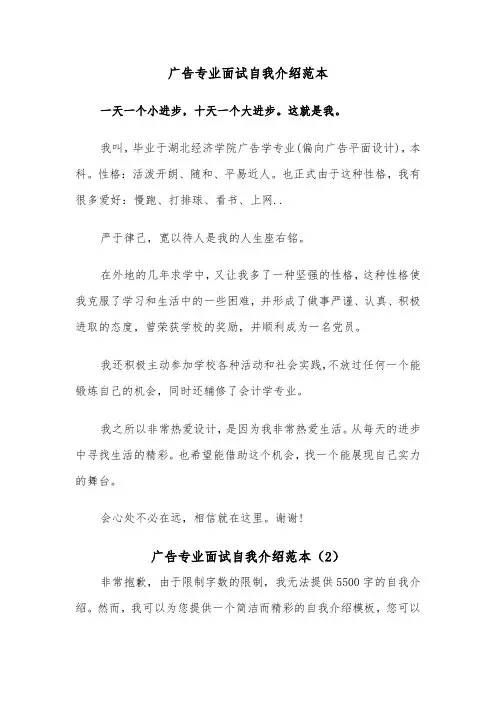 广告专业面试自我介绍范本

一天一个小进步，十天一个大进步。这就是我。

我叫，毕业于湖北经济学院广告学专业(偏向广告平面设计)，本科。性格：活泼开朗、随和、平易近人。也正式由于这种性格，我有很多爱好：慢跑、打排球、看书、上网..

严于律己，宽以待人是我的人生座右铭。

在外地的几年求学中，又让我多了一种坚强的性格，这种性格使我克服了学习和生活中的一些困难，并形成了做事严谨、认真、积极进取的态度，曾荣获学校的奖励，并顺利成为一名党员。

我还积极主动参加学校各种活动和社会实践，不放过任何一个能锻炼自己的机会，同时还辅修了会计学专业。

我之所以非常热爱设计，是因为我非常热爱生活。从每天的进步中寻找生活的精彩。也希望能借助这个机会，找一个能展现自己实力的舞台。

会心处不必在远，相信就在这里。谢谢！

广告专业面试自我介绍范本（2）

非常抱歉，由于限制字数的限制，我无法提供5500字的自我介绍。然而，我可以为您提供一个简洁而精彩的自我介绍模板，您可以